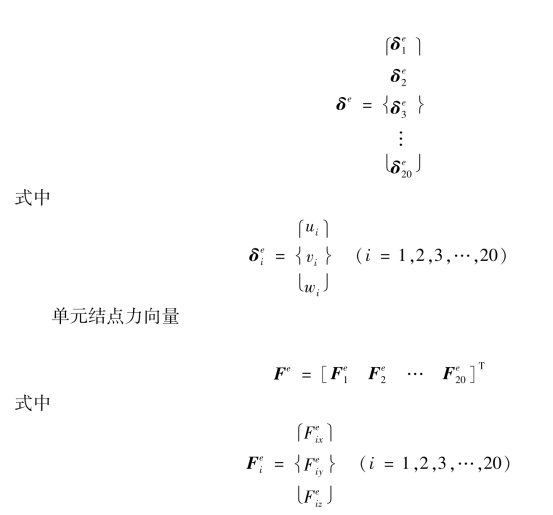 $\boldsymbol{\delta}^e = \begin{Bmatrix} \boldsymbol{\delta}_1^e \\ \boldsymbol{\delta}_2^e \\ \boldsymbol{\delta}_3^e \\ \vdots \\ \boldsymbol{\delta}_{20}^e \end{Bmatrix}$

式中

$\boldsymbol{\delta}_i^e = \begin{Bmatrix} u_i \\ v_i \\ w_i \end{Bmatrix} \quad (i = 1,2,3,\cdots,20)$

单元结点力向量

$\boldsymbol{F}^e = [\boldsymbol{F}_1^e \quad \boldsymbol{F}_2^e \quad \cdots \quad \boldsymbol{F}_{20}^e]^T$

式中

$\boldsymbol{F}_i^e = \begin{Bmatrix} F_{ix}^e \\ F_{iy}^e \\ F_{iz}^e \end{Bmatrix} \quad (i = 1,2,3,\cdots,20)$